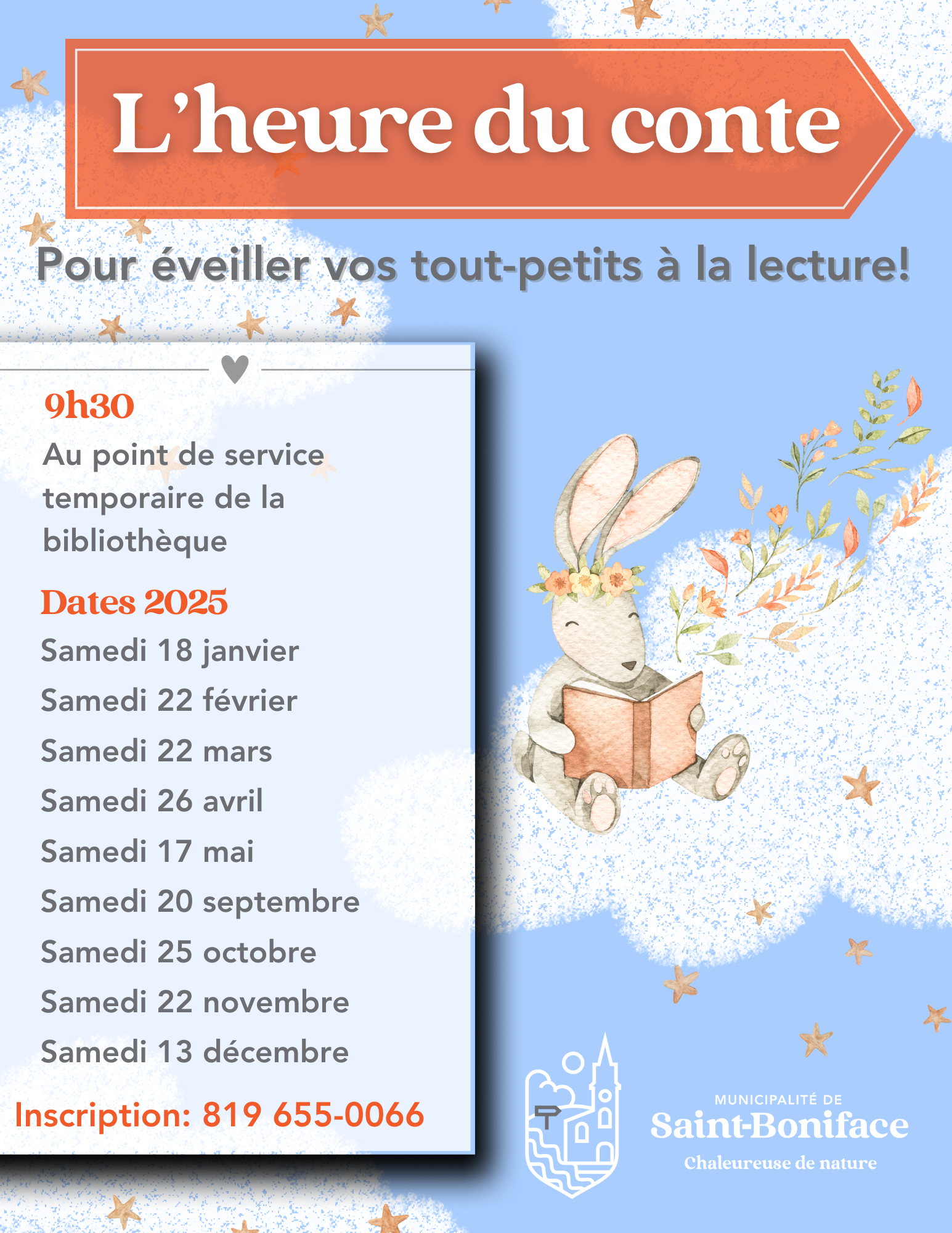 L'heure du conte

Pour éveiller vos tout-petits à la lecture!

9h30

Au point de service temporaire de la bibliothèque

Dates 2025

Samedi 18 janvier

Samedi 22 février

Samedi 22 mars

Samedi 26 avril

Samedi 17 mai

Samedi 20 septembre

Samedi 25 octobre

Samedi 22 novembre

Samedi 13 décembre

Inscription: 819 655-0066

MUNICIPALITÉ DE
Saint-Boniface
Chaleureuse de nature